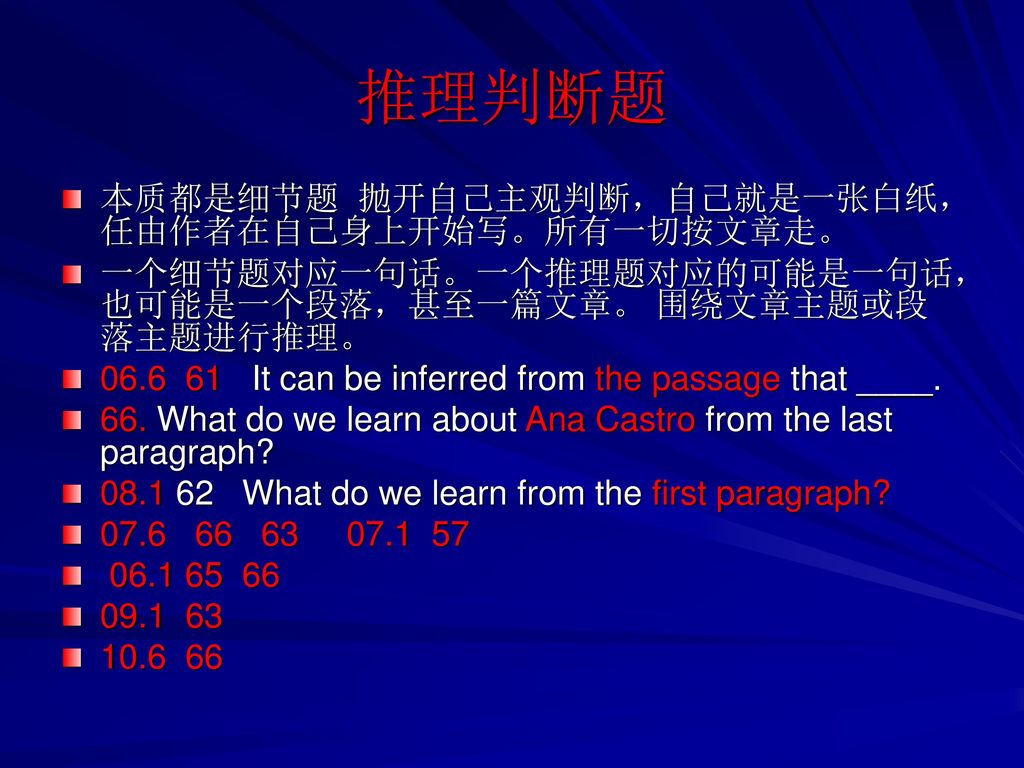 推理判断题

本质都是细节题 抛开自己主观判断，自己就是一张白纸，任由作者在自己身上开始写。所有一切按文章走。

一个细节题对应一句话。一个推理题对应的可能是一句话，也可能是一个段落，甚至一篇文章。 围绕文章主题或段落主题进行推理。

06.6 61 It can be inferred from the passage that ____.

66. What do we learn about Ana Castro from the last paragraph?

08.1 62 What do we learn from the first paragraph?

07.6 66 63 07.1 57

06.1 65 66

09.1 63

10.6 66